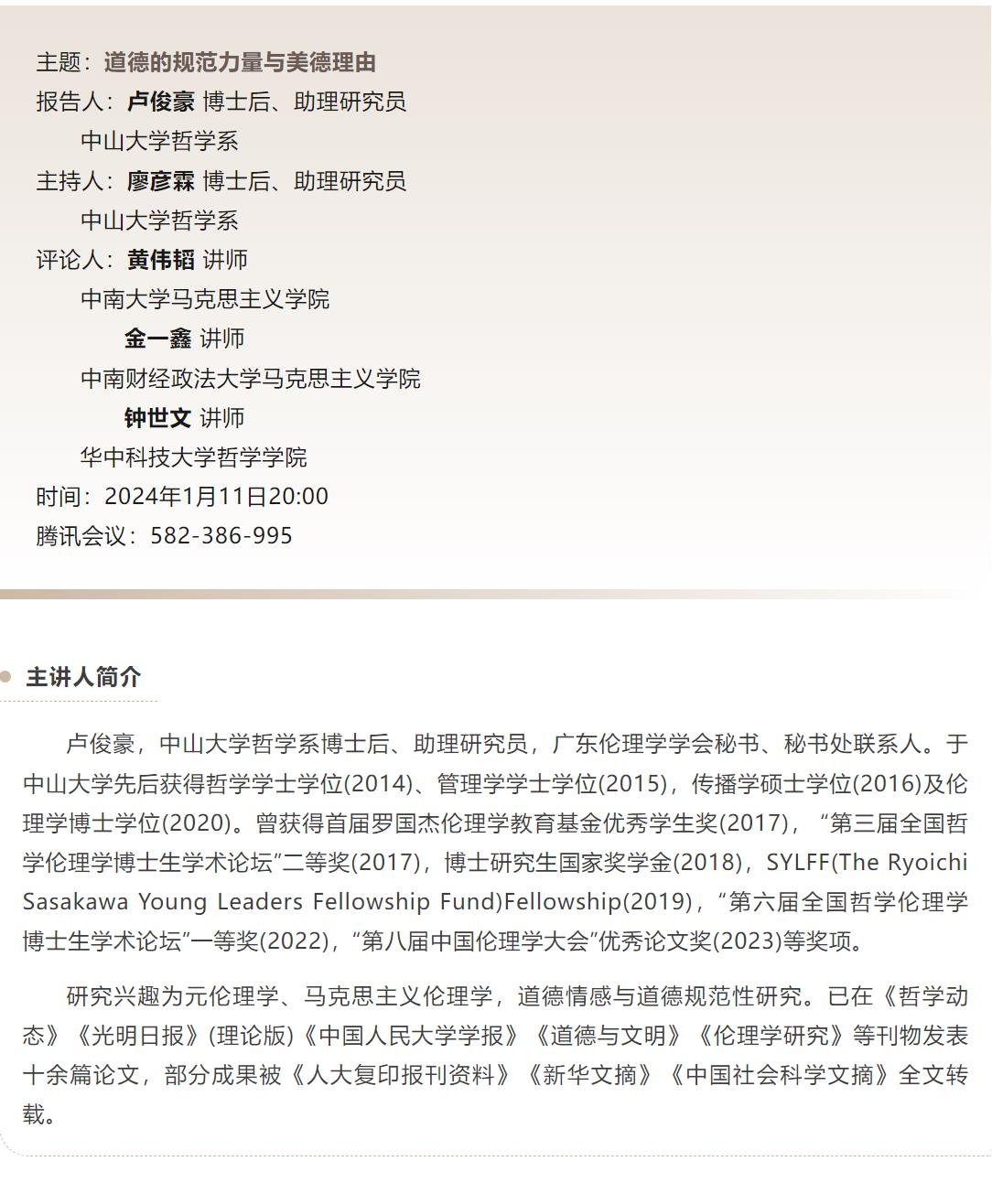 主题：道德的规范力量与美德理由
报告人：卢俊豪 博士后、助理研究员
中山大学哲学系
主持人：廖彦霖 博士后、助理研究员
中山大学哲学系
评论人：黄伟韬 讲师
中南大学马克思主义学院
金一鑫 讲师
中南财经政法大学马克思主义学院
钟世文 讲师
华中科技大学哲学学院
时间：2024年1月11日20:00
腾讯会议：582-386-995

主讲人简介

卢俊豪，中山大学哲学系博士后、助理研究员，广东伦理学学会秘书、秘书处联系人。于中山大学先后获得哲学学士学位(2014)、管理学学士学位(2015)，传播学硕士学位(2016)及伦理学博士学位(2020)。曾获得首届罗国杰伦理学教育基金优秀学生奖(2017)，“第三届全国哲学伦理学博士生学术论坛”二等奖(2017)，博士研究生国家奖学金(2018)，SYLFF(The Ryoichi Sasakawa Young Leaders Fellowship Fund)Fellowship(2019)，“第六届全国哲学伦理学博士生学术论坛”一等奖(2022)，“第八届中国伦理学大会”优秀论文奖(2023)等奖项。

研究兴趣为元伦理学、马克思主义伦理学，道德情感与道德规范性研究。已在《哲学动态》《光明日报》(理论版)《中国人民大学学报》《道德与文明》《伦理学研究》等刊物发表十余篇论文，部分成果被《人大复印报刊资料》《新华文摘》《中国社会科学文摘》全文转载。